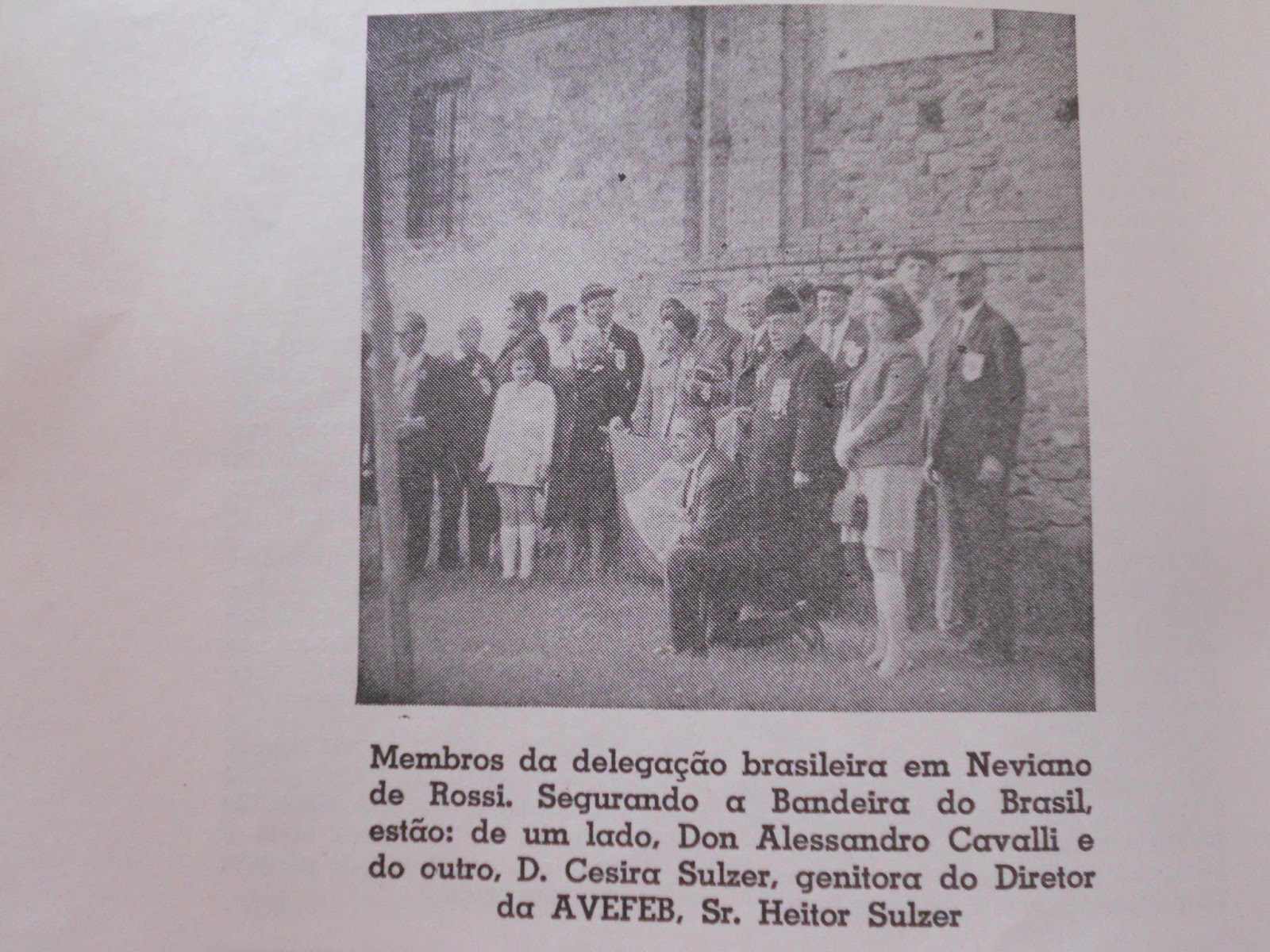 Membros da delegação brasileira em Neviano de Rossi. Segurando a Bandeira do Brasil, estão: de um lado, Don Alessandro Cavalli e do outro, D. Cesira Sulzer, genitora do Diretor da AVEFEB, Sr. Heitor Sulzer